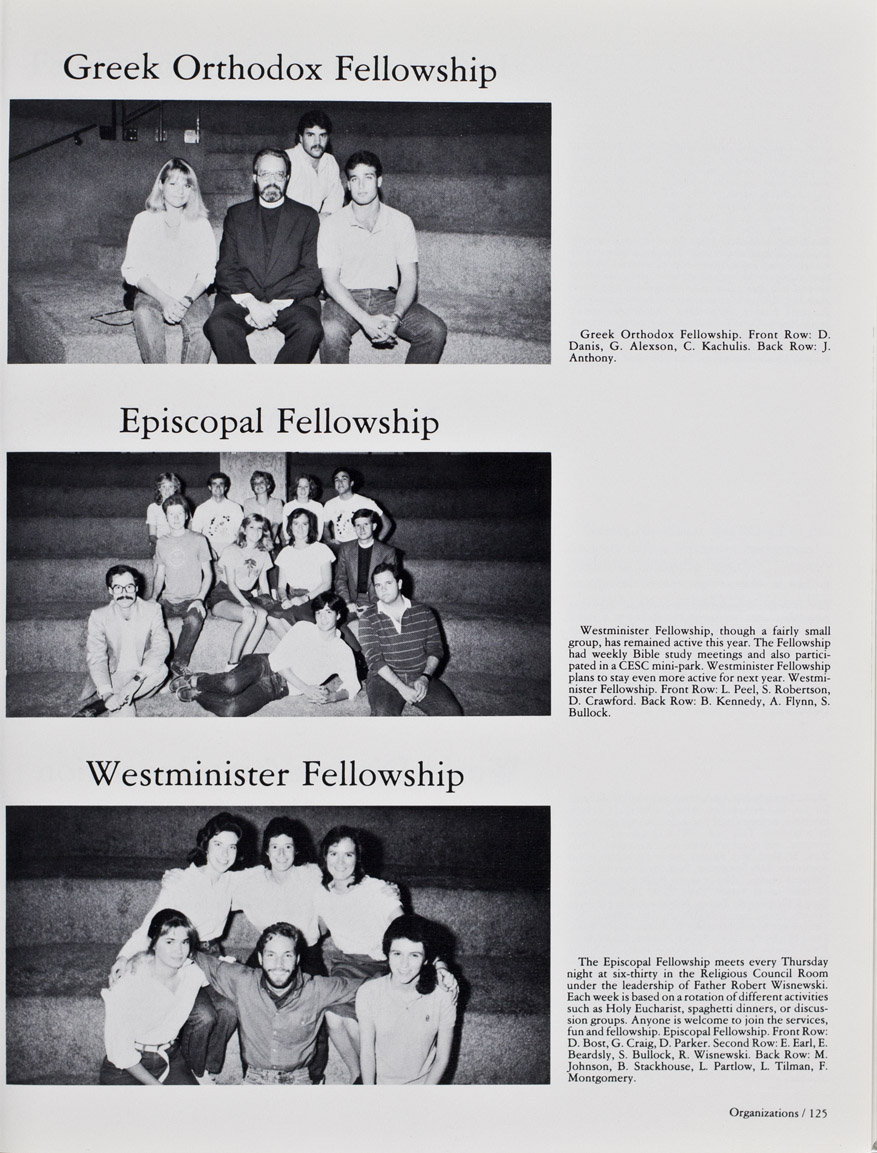 Greek Orthodox Fellowship

Greek Orthodox Fellowship. Front Row: D. Danis, G. Alexson, C. Kachulis. Back Row: J. Anthony.

Episcopal Fellowship

Westminister Fellowship, though a fairly small group, has remained active this year. The Fellowship had weekly Bible study meetings and also participated in a CESC mini-park. Westminister Fellowship plans to stay even more active for next year. Westminister Fellowship. Front Row: L. Peel, S. Robertson, D. Crawford. Back Row: B. Kennedy, A. Flynn, S. Bullock.

Westminister Fellowship

The Episcopal Fellowship meets every Thursday night at six-thirty in the Religious Council Room under the leadership of Father Robert Wisnewski. Each week is based on a rotation of different activities such as Holy Eucharist, spaghetti dinners, or discussion groups. Anyone is welcome to join the services, fun and fellowship. Episcopal Fellowship. Front Row: D. Bost, G. Craig, D. Parker. Second Row: E. Earl, E. Beardsly, S. Bullock, R. Wisnewski. Back Row: M. Johnson, B. Stackhouse, L. Partlow, L. Tilman, F. Montgomery.

Organizations / 125